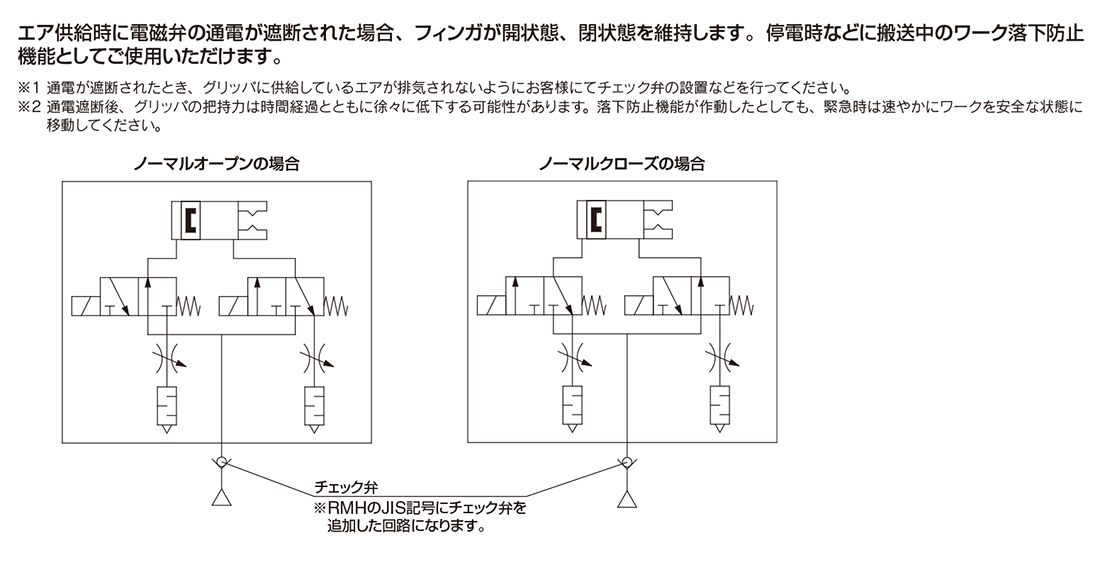 エア供給時に電磁弁の通電が遮断された場合、フィンガが開状態、閉状態を維持します。停電時などに搬送中のワーク落下防止機能としてご使用いただけます。

※1 通電が遮断されたとき、グリッパに供給しているエアが排気されないようにお客様にてチェック弁の設置などを行ってください。
※2 通電遮断後、グリッパの把持力は時間経過とともに徐々に低下する可能性があります。落下防止機能が作動したとしても、緊急時は速やかにワークを安全な状態に移動してください。

ノーマルオープンの場合

ノーマルクローズの場合

チェック弁
※RMHのJIS記号にチェック弁を追加した回路になります。